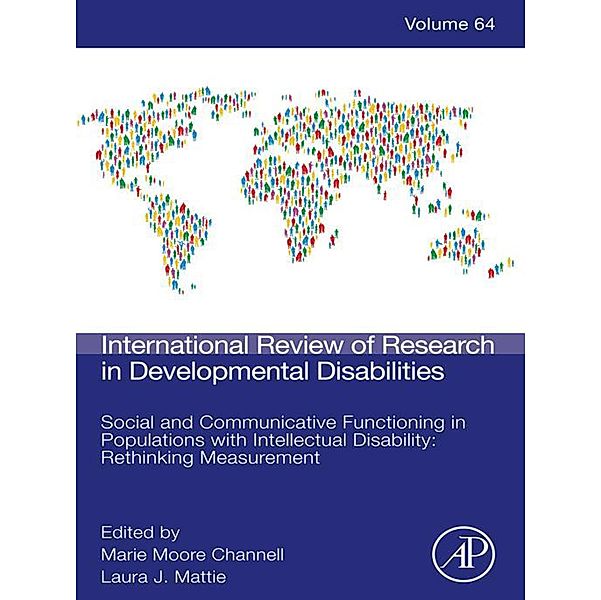 Volume 64

International Review of Research in Developmental Disabilities

Social and Communicative Functioning in Populations with Intellectual Disability: Rethinking Measurement

Edited by
Marie Moore Channell
Laura J. Mattie

AP